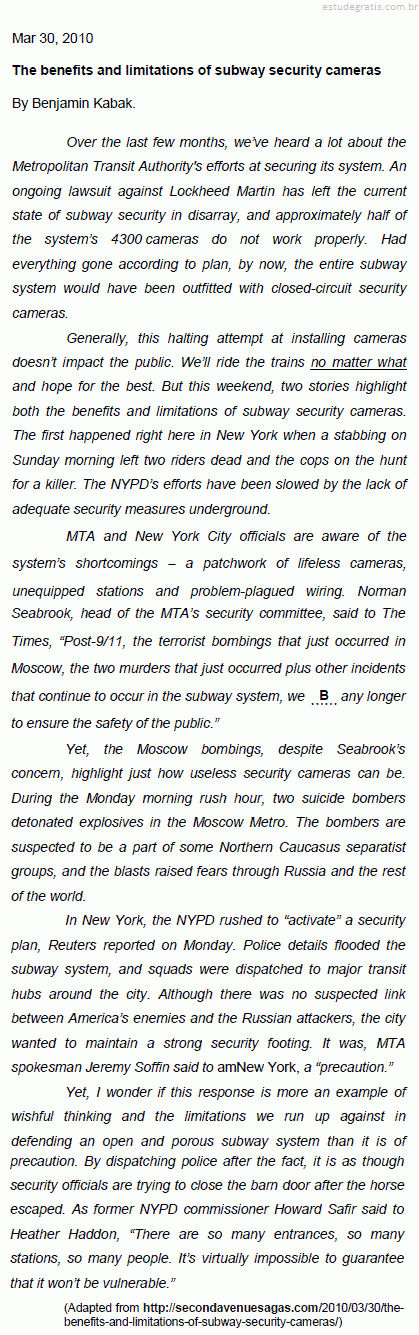 estudegratis.com.br

Mar 30, 2010

The benefits and limitations of subway security cameras

By Benjamin Kabak.

Over the last few months, we've heard a lot about the Metropolitan Transit Authority's efforts at securing its system. An ongoing lawsuit against Lockheed Martin has left the current state of subway security in disarray, and approximately half of the system's 4300 cameras do not work properly. Had everything gone according to plan, by now, the entire subway system would have been outfitted with closed-circuit security cameras.

Generally, this halting attempt at installing cameras doesn't impact the public. We'll ride the trains no matter what and hope for the best. But this weekend, two stories highlight both the benefits and limitations of subway security cameras. The first happened right here in New York when a stabbing on Sunday morning left two riders dead and the cops on the hunt for a killer. The NYPD's efforts have been slowed by the lack of adequate security measures underground.

MTA and New York City officials are aware of the system's shortcomings – a patchwork of lifeless cameras, unequipped stations and problem-plagued wiring. Norman Seabrook, head of the MTA's security committee, said to The Times, "Post-9/11, the terrorist bombings that just occurred in Moscow, the two murders that just occurred plus other incidents that continue to occur in the subway system, we B any longer to ensure the safety of the public."

Yet, the Moscow bombings, despite Seabrook's concern, highlight just how useless security cameras can be. During the Monday morning rush hour, two suicide bombers detonated explosives in the Moscow Metro. The bombers are suspected to be a part of some Northern Caucasus separatist groups, and the blasts raised fears through Russia and the rest of the world.

In New York, the NYPD rushed to "activate" a security plan, Reuters reported on Monday. Police details flooded the subway system, and squads were dispatched to major transit hubs around the city. Although there was no suspected link between America's enemies and the Russian attackers, the city wanted to maintain a strong security footing. It was, MTA spokesman Jeremy Soffin said to amNew York, a "precaution."

Yet, I wonder if this response is more an example of wishful thinking and the limitations we run up against in defending an open and porous subway system than it is of precaution. By dispatching police after the fact, it is as though security officials are trying to close the barn door after the horse escaped. As former NYPD commissioner Howard Safir said to Heather Haddon, "There are so many entrances, so many stations, so many people. It's virtually impossible to guarantee that it won't be vulnerable."

(Adapted from http://secondavenuesagas.com/2010/03/30/the-benefits-and-limitations-of-subway-security-cameras/)